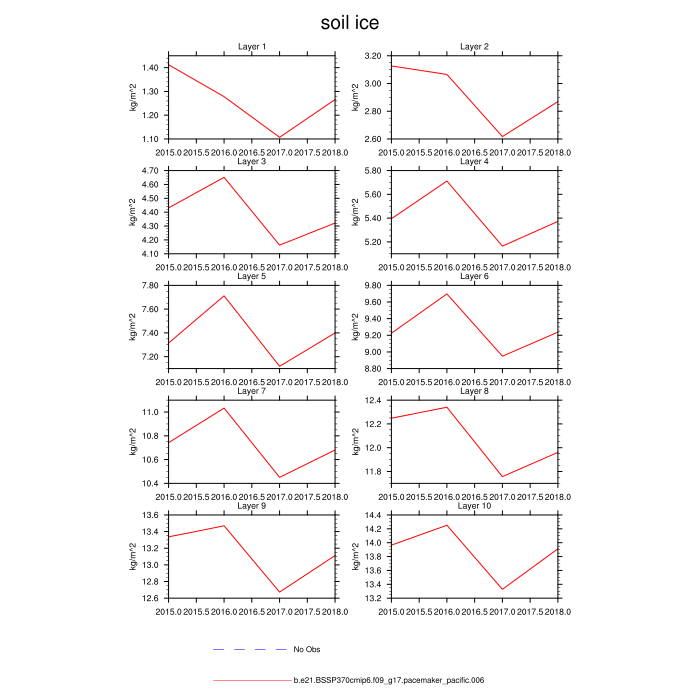 soil ice

Layer 1
kg/m^2
1.40
1.30
1.20
1.10
2015.0 2015.5 2016.0 2016.5 2017.0 2017.5 2018.0

Layer 2
kg/m^2
3.20
3.00
2.80
2.60
2015.0 2015.5 2016.0 2016.5 2017.0 2017.5 2018.0

Layer 3
kg/m^2
4.70
4.60
4.50
4.40
4.30
4.20
4.10
2015.0 2015.5 2016.0 2016.5 2017.0 2017.5 2018.0

Layer 4
kg/m^2
5.80
5.60
5.40
5.20
2015.0 2015.5 2016.0 2016.5 2017.0 2017.5 2018.0

Layer 5
kg/m^2
7.80
7.60
7.40
7.20
2015.0 2015.5 2016.0 2016.5 2017.0 2017.5 2018.0

Layer 6
kg/m^2
9.80
9.60
9.40
9.20
9.00
8.80
2015.0 2015.5 2016.0 2016.5 2017.0 2017.5 2018.0

Layer 7
kg/m^2
11.0
10.8
10.6
10.4
2015.0 2015.5 2016.0 2016.5 2017.0 2017.5 2018.0

Layer 8
kg/m^2
12.4
12.2
12.0
11.8
2015.0 2015.5 2016.0 2016.5 2017.0 2017.5 2018.0

Layer 9
kg/m^2
13.6
13.4
13.2
13.0
12.8
12.6
2015.0 2015.5 2016.0 2016.5 2017.0 2017.5 2018.0

Layer 10
kg/m^2
14.4
14.2
14.0
13.8
13.6
13.4
13.2
2015.0 2015.5 2016.0 2016.5 2017.0 2017.5 2018.0

No Obs

b.e21.BSSP370cmip6.f09_g17.pacemaker_pacific.006